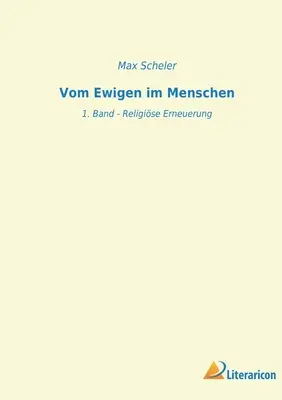 Max Scheler

Vom Ewigen im Menschen

1. Band - Religiöse Erneuerung

Literaricon